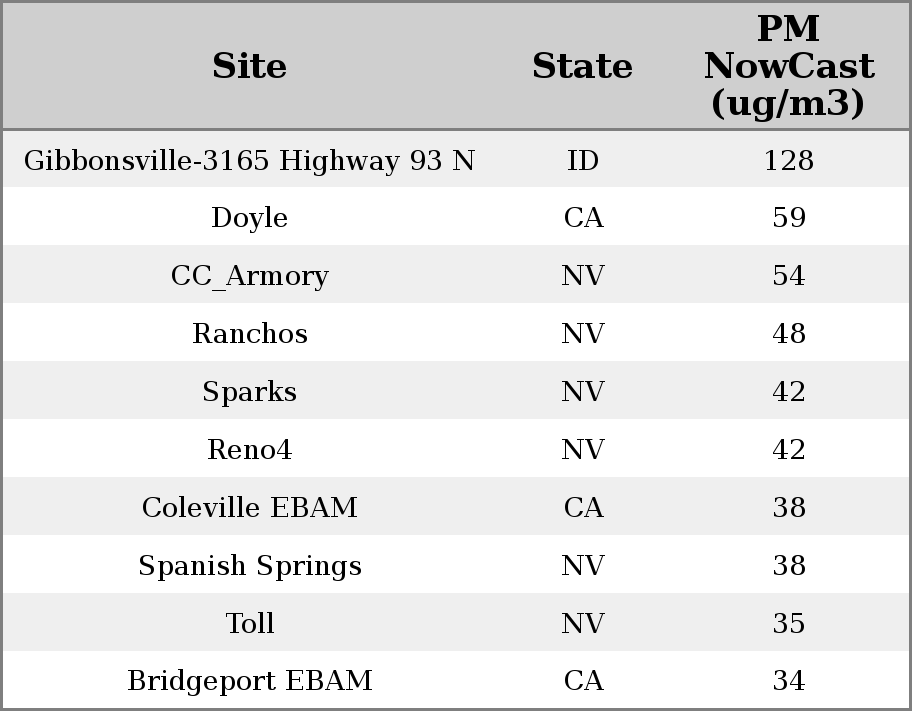 | Site | State | PM NowCast (ug/m3) |
|---|---|---|
| Gibbonsville-3165 Highway 93 N | ID | 128 |
| Doyle | CA | 59 |
| CC_Armory | NV | 54 |
| Ranchos | NV | 48 |
| Sparks | NV | 42 |
| Reno4 | NV | 42 |
| Coleville EBAM | CA | 38 |
| Spanish Springs | NV | 38 |
| Toll | NV | 35 |
| Bridgeport EBAM | CA | 34 |